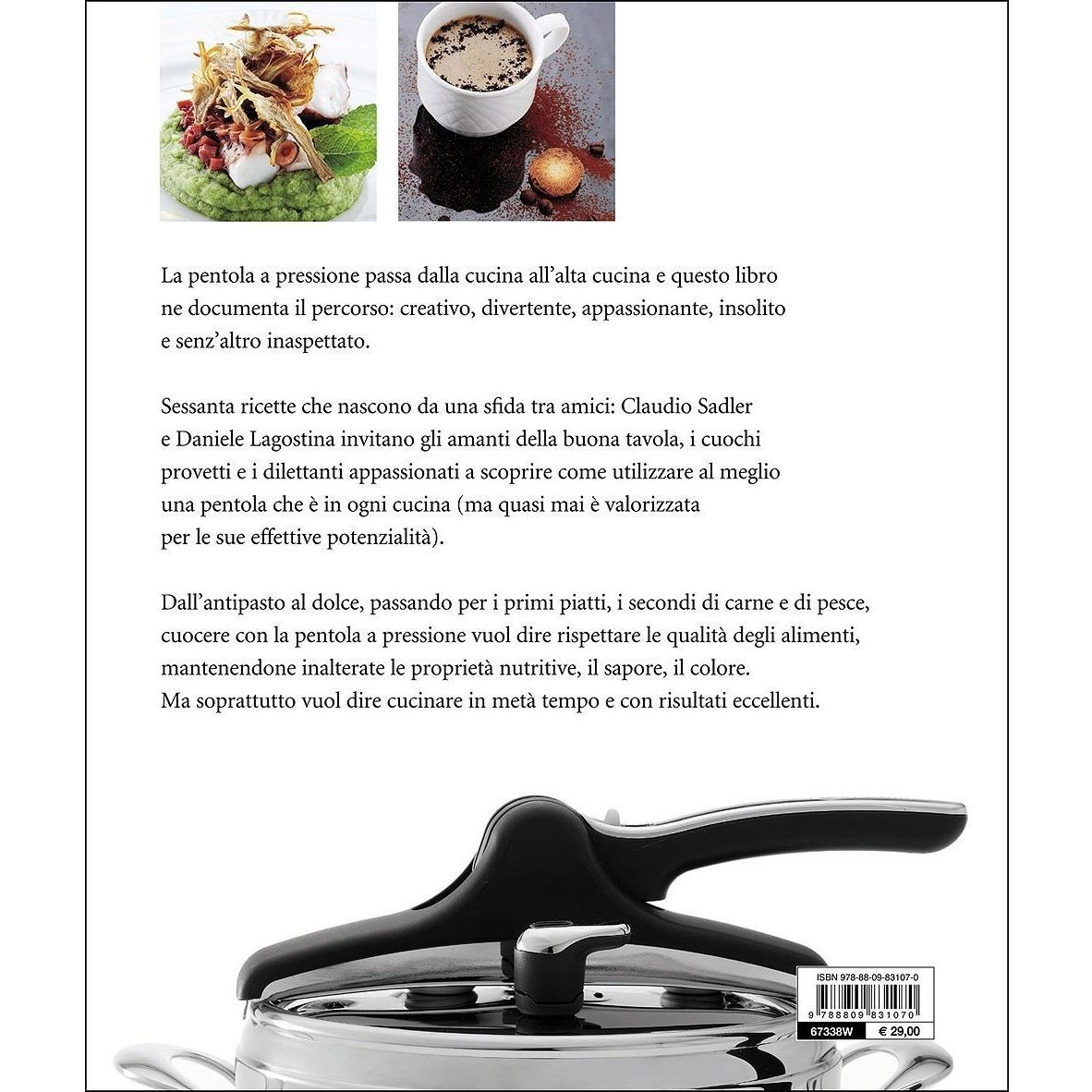 La pentola a pressione passa dalla cucina all'alta cucina e questo libro ne documenta il percorso: creativo, divertente, appassionante, insolito e senz'altro inaspettato.

Sessanta ricette che nascono da una sfida tra amici: Claudio Sadler e Daniele Lagostina invitano gli amanti della buona tavola, i cuochi provetti e i dilettanti appassionati a scoprire come utilizzare al meglio una pentola che è in ogni cucina (ma quasi mai è valorizzata per le sue effettive potenzialità).

Dall'antipasto al dolce, passando per i primi piatti, i secondi di carne e di pesce, cuocere con la pentola a pressione vuol dire rispettare le qualità degli alimenti, mantenendone inalterate le proprietà nutritive, il sapore, il colore. Ma soprattutto vuol dire cucinare in metà tempo e con risultati eccellenti.

ISBN 978-88-09-83107-0

9 788809 831070

67338W € 29,00